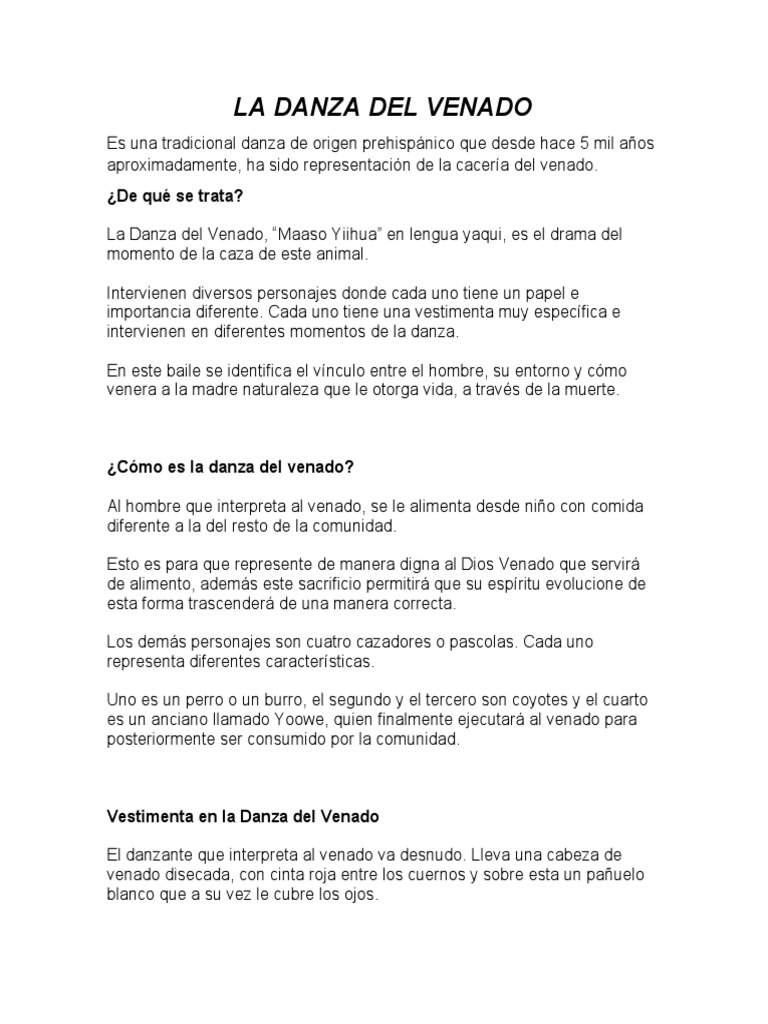 LA DANZA DEL VENADO

Es una tradicional danza de origen prehispánico que desde hace 5 mil años aproximadamente, ha sido representación de la cacería del venado.

¿De qué se trata?

La Danza del Venado, "Maaso Yiihua" en lengua yaqui, es el drama del momento de la caza de este animal.

Intervienen diversos personajes donde cada uno tiene un papel e importancia diferente. Cada uno tiene una vestimenta muy específica e intervienen en diferentes momentos de la danza.

En este baile se identifica el vínculo entre el hombre, su entorno y cómo venera a la madre naturaleza que le otorga vida, a través de la muerte.

¿Cómo es la danza del venado?

Al hombre que interpreta al venado, se le alimenta desde niño con comida diferente a la del resto de la comunidad.

Esto es para que represente de manera digna al Dios Venado que servirá de alimento, además este sacrificio permitirá que su espíritu evolucione de esta forma trascenderá de una manera correcta.

Los demás personajes son cuatro cazadores o pascolas. Cada uno representa diferentes características.

Uno es un perro o un burro, el segundo y el tercero son coyotes y el cuarto es un anciano llamado Yoowe, quien finalmente ejecutará al venado para posteriormente ser consumido por la comunidad.

Vestimenta en la Danza del Venado

El danzante que interpreta al venado va desnudo. Lleva una cabeza de venado disecada, con cinta roja entre los cuernos y sobre esta un pañuelo blanco que a su vez le cubre los ojos.